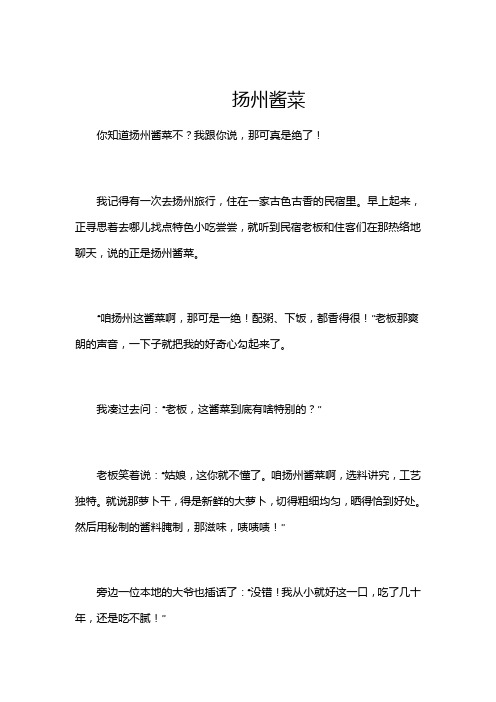 扬州酱菜

你知道扬州酱菜不？我跟你说，那可真是绝了！

我记得有一次去扬州旅行，住在一家古色古香的民宿里。早上起来，正寻思着去哪儿找点特色小吃尝尝，就听到民宿老板和住客们在那热络地聊天，说的正是扬州酱菜。

“咱扬州这酱菜啊，那可是一绝！配粥、下饭，都香得很！”老板那爽朗的声音，一下子就把我的好奇心勾起来了。

我凑过去问：“老板，这酱菜到底有啥特别的？”

老板笑着说：“姑娘，这你就不懂了。咱扬州酱菜啊，选料讲究，工艺独特。就说那萝卜干，得是新鲜的大萝卜，切得粗细均匀，晒得恰到好处。然后用秘制的酱料腌制，那滋味，啧啧啧！”

旁边一位本地的大爷也插话了：“没错！我从小就好这一口，吃了几十年，还是吃不腻！”